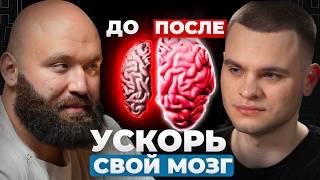 ДО ПОСЛЕ

УСКОРЬ
СВОЙ МОЗГ